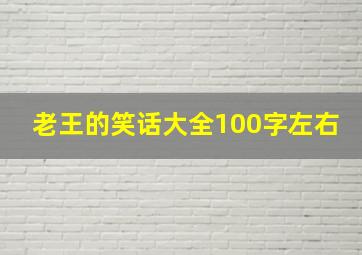 老王的笑话大全100字左右